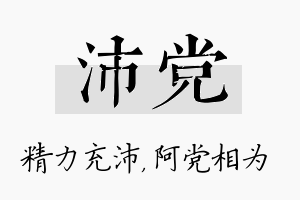 沛党

精力充沛，阿党相为